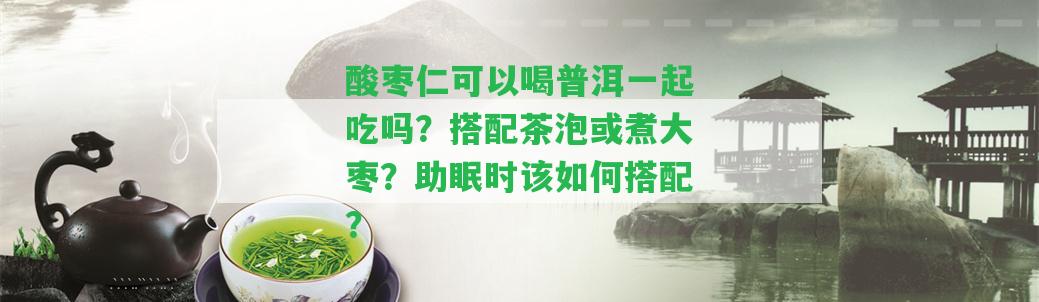 酸枣仁可以喝普洱一起吃吗？搭配茶泡或煮大枣？助眠时该如何搭配？